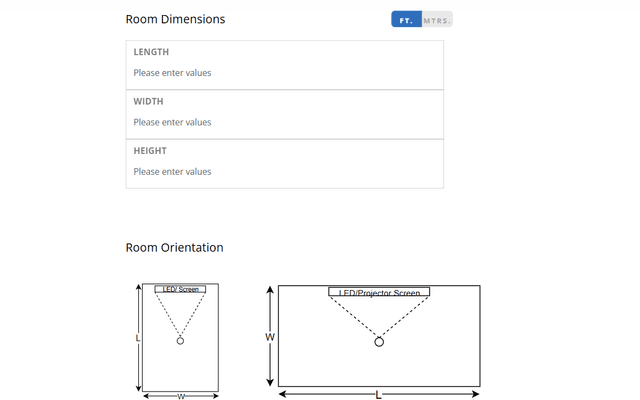 Room Dimensions

FT. MTRS.

LENGTH

Please enter values

WIDTH

Please enter values

HEIGHT

Please enter values

Room Orientation

LED/ Screen

L

W

LED/Projector Screen

W

L